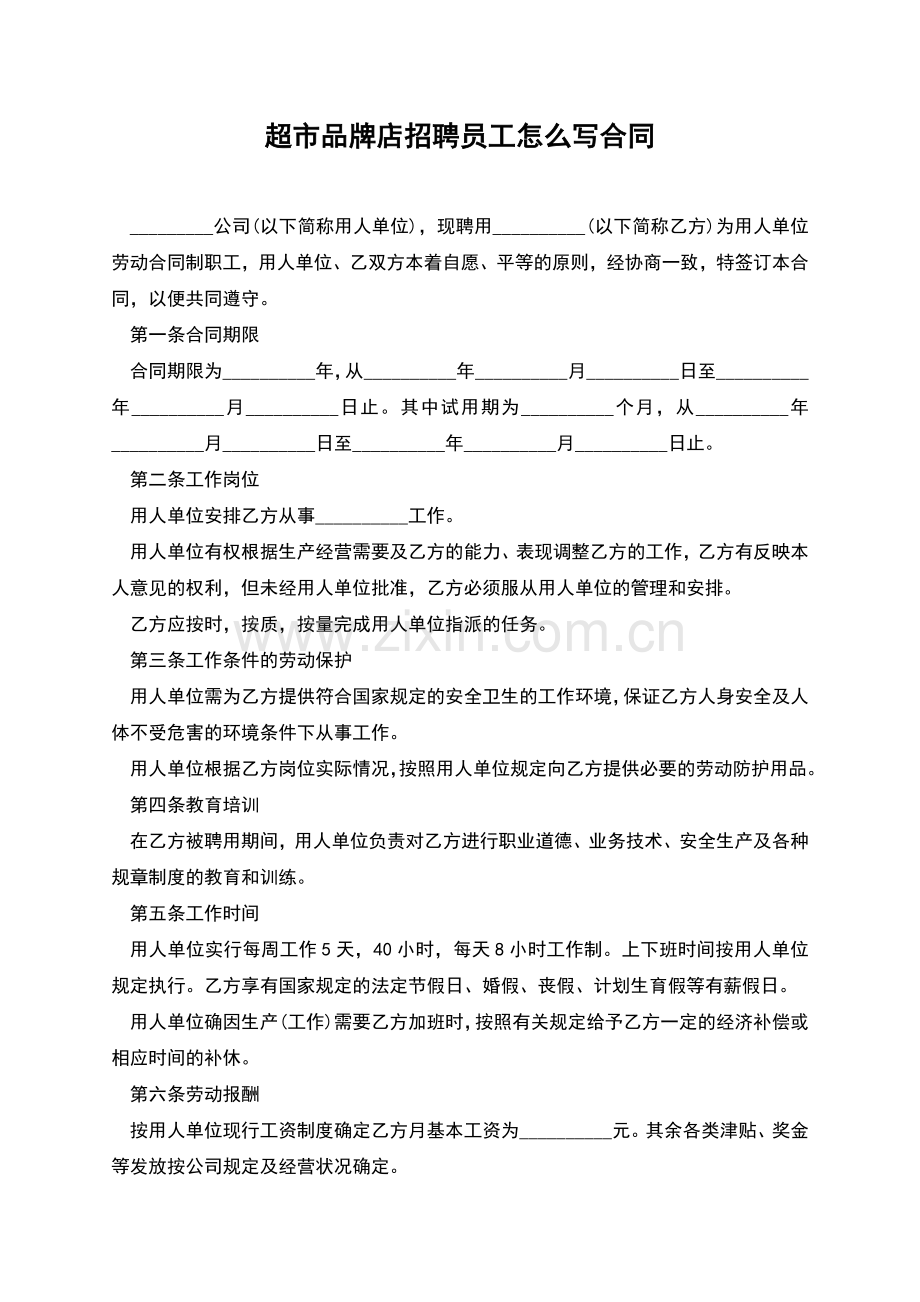 超市品牌店招聘员工怎么写合同

____公司(以下简称用人单位)，现聘用____(以下简称乙方)为用人单位劳动合同制职工，用人单位、乙双方本着自愿、平等的原则，经协商一致，特签订本合同，以便共同遵守。

第一条合同期限

合同期限为____年,从____年____月____日至____年____月____日止。其中试用期为____个月，从____年____月____日至____年____月____日止。

第二条工作岗位

用人单位安排乙方从事____工作。

用人单位有权根据生产经营需要及乙方的能力、表现调整乙方的工作，乙方有反映本人意见的权利，但未经用人单位批准，乙方必须服从用人单位的管理和安排。

乙方应按时，按质，按量完成用人单位指派的任务。

第三条工作条件的劳动保护

用人单位需为乙方提供符合国家规定的安全卫生的工作环境,保证乙方人身安全及人体不受危害的环境条件下从事工作。

用人单位根据乙方岗位实际情况,按照用人单位规定向乙方提供必要的劳动防护用品。

第四条教育培训

在乙方被聘用期间，用人单位负责对乙方进行职业道德、业务技术、安全生产及各种规章制度的教育和训练。

第五条工作时间

用人单位实行每周工作5天，40小时，每天8小时工作制。上下班时间按用人单位规定执行。乙方享有国家规定的法定节假日、婚假、丧假、计划生育假等有薪假日。

用人单位确因生产(工作)需要乙方加班时,按照有关规定给予乙方一定的经济补偿或相应时间的补休。

第六条劳动报酬

按用人单位现行工资制度确定乙方月基本工资为____元。其余各类津贴、奖金等发放按公司规定及经营状况确定。

www.zixin.com.cn